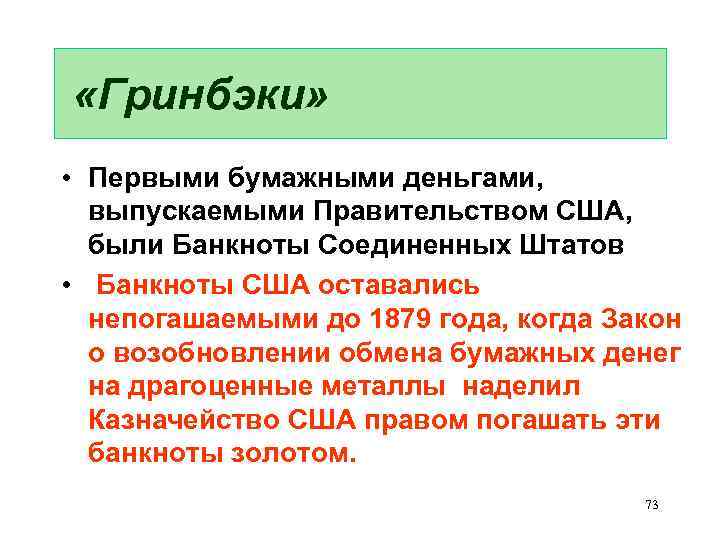 «Гринбэки»

• Первыми бумажными деньгами, выпускаемыми Правительством США, были Банкноты Соединенных Штатов

• Банкноты США оставались непогашаемыми до 1879 года, когда Закон о возобновлении обмена бумажных денег на драгоценные металлы наделил Казначейство США правом погашать эти банкноты золотом.

73